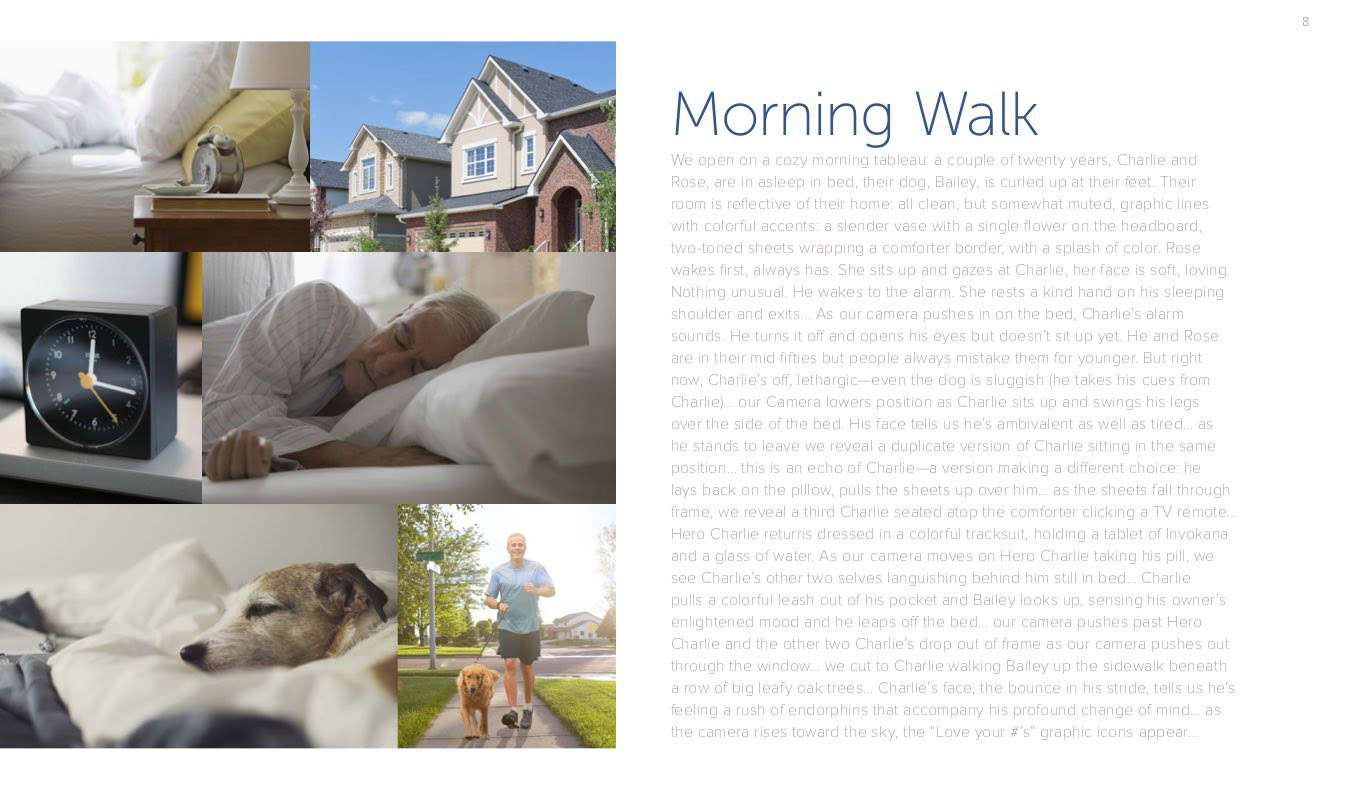 8

Morning Walk

We open on a cozy morning tableau: a couple of twenty years, Charlie and Rose, are in asleep in bed, their dog, Bailey, is curled up at their feet. Their room is reflective of their home: all clean, but somewhat muted, graphic lines with colorful accents: a slender vase with a single flower on the headboard, two-toned sheets wrapping a comforter border, with a splash of color. Rose wakes first, always has. She sits up and gazes at Charlie, her face is soft, loving. Nothing unusual. He wakes to the alarm. She rests a kind hand on his sleeping shoulder and exits... As our camera pushes in on the bed, Charlie's alarm sounds. He turns it off and opens his eyes but doesn't sit up yet. He and Rose are in their mid fifties but people always mistake them for younger. But right now, Charlie's off, lethargic—even the dog is sluggish (he takes his cues from Charlie)... our Camera lowers position as Charlie sits up and swings his legs over the side of the bed. His face tells us he's ambivalent as well as tired... as he stands to leave we reveal a duplicate version of Charlie sitting in the same position... this is an echo of Charlie—a version making a different choice: he lays back on the pillow, pulls the sheets up over him... as the sheets fall through frame, we reveal a third Charlie seated atop the comforter clicking a TV remote... Hero Charlie returns dressed in a colorful tracksuit, holding a tablet of Invokana and a glass of water. As our camera moves on Hero Charlie taking his pill, we see Charlie's other two selves languishing behind him still in bed... Charlie pulls a colorful leash out of his pocket and Bailey looks up, sensing his owner's enlightened mood and he leaps off the bed... our camera pushes past Hero Charlie and the other two Charlie's drop out of frame as our camera pushes out through the window... we cut to Charlie walking Bailey up the sidewalk beneath a row of big leafy oak trees... Charlie's face, the bounce in his stride, tells us he's feeling a rush of endorphins that accompany his profound change of mind... as the camera rises toward the sky, the "Love your #'s" graphic icons appear...